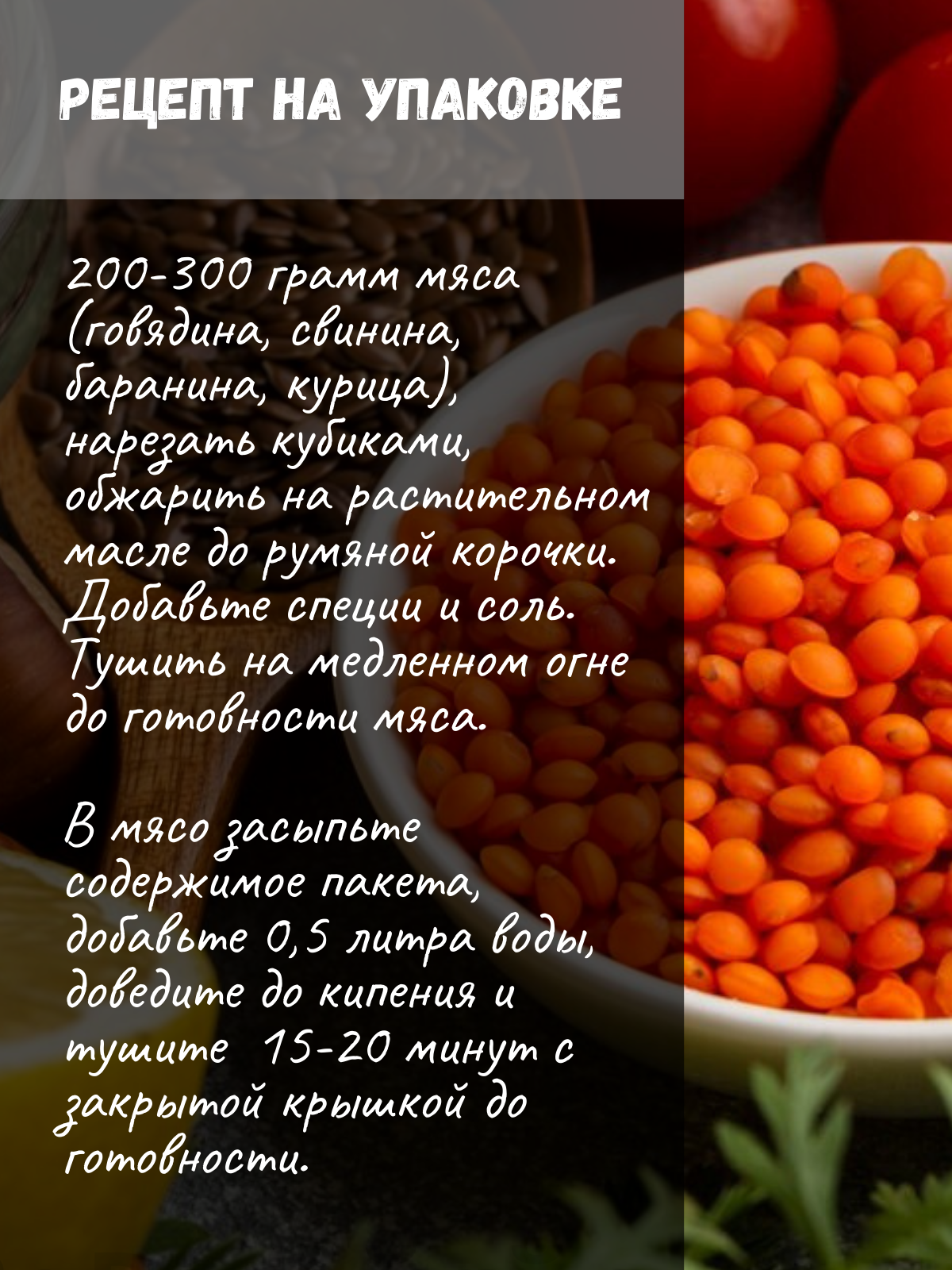 РЕЦЕПТ НА УПАКОВКЕ

200-300 грамм мяса (говядина, свинина, баранина, курица), нарезать кубиками, обжарить на растительном масле до румяной корочки. Добавьте специи и соль. Тушить на медленном огне до готовности мяса.

В мясо засыпьте содержимое пакета, добавьте 0,5 литра воды, доведите до кипения и тушите 15-20 минут с закрытой крышкой до готовности.